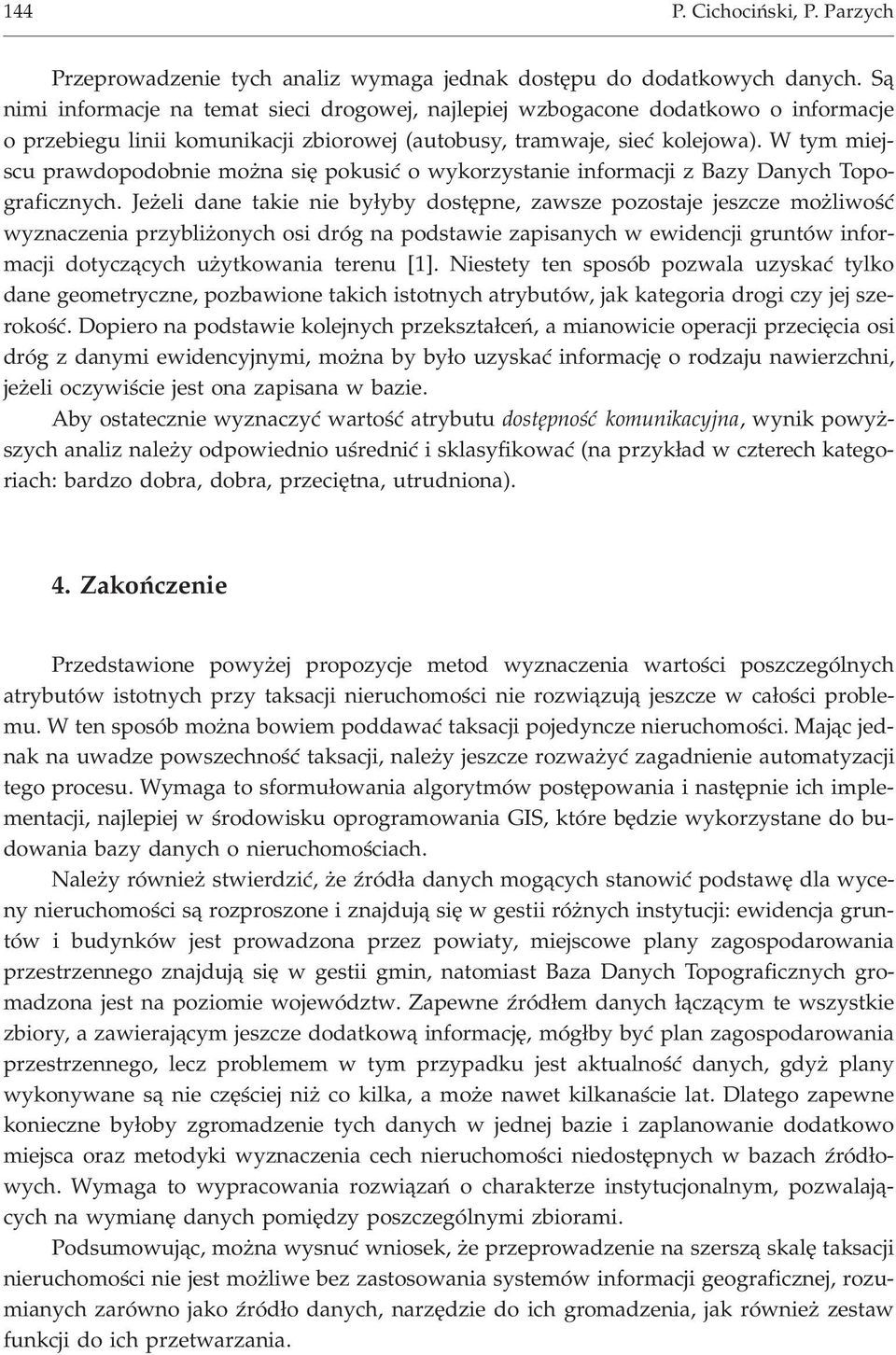 144 P. Cichociński, P. Parzych

Przeprowadzenie tych analiz wymaga jednak dostępu do dodatkowych danych. Są nimi informacje na temat sieci drogowej, najlepiej wzbogacone dodatkowo o informacje o przebiegu linii komunikacji zbiorowej (autobusy, tramwaje, sieć kolejowa). W tym miejscu prawdopodobnie można się pokusić o wykorzystanie informacji z Bazy Danych Topograficznych. Jeżeli dane takie nie byłyby dostępne, zawsze pozostaje jeszcze możliwość wyznaczenia przybliżonych osi dróg na podstawie zapisanych w ewidencji gruntów informacji dotyczących użytkowania terenu [1]. Niestety ten sposób pozwala uzyskać tylko dane geometryczne, pozbawione takich istotnych atrybutów, jak kategoria drogi czy jej szerokość. Dopiero na podstawie kolejnych przekształceń, a mianowicie operacji przecięcia osi dróg z danymi ewidencyjnymi, można by było uzyskać informację o rodzaju nawierzchni, jeżeli oczywiście jest ona zapisana w bazie.

Aby ostatecznie wyznaczyć wartość atrybutu dostępność komunikacyjna, wynik powyższych analiz należy odpowiednio uśrednić i sklasyfikować (na przykład w czterech kategoriach: bardzo dobra, dobra, przeciętna, utrudniona).

4. Zakończenie

Przedstawione powyżej propozycje metod wyznaczenia wartości poszczególnych atrybutów istotnych przy taksacji nieruchomości nie rozwiązują jeszcze w całości problemu. W ten sposób można bowiem poddawać taksacji pojedyncze nieruchomości. Mając jednak na uwadze powszechność taksacji, należy jeszcze rozważyć zagadnienie automatyzacji tego procesu. Wymaga to sformułowania algorytmów postępowania i następnie ich implementacji, najlepiej w środowisku oprogramowania GIS, które będzie wykorzystane do budowania bazy danych o nieruchomościach.

Należy również stwierdzić, że źródła danych mogących stanowić podstawę dla wyceny nieruchomości są rozproszone i znajdują się w gestii różnych instytucji: ewidencja gruntów i budynków jest prowadzona przez powiaty, miejscowe plany zagospodarowania przestrzennego znajdują się w gestii gmin, natomiast Baza Danych Topograficznych gromadzona jest na poziomie województw. Zapewne źródłem danych łączącym te wszystkie zbiory, a zawierającym jeszcze dodatkową informację, mógłby być plan zagospodarowania przestrzennego, lecz problemem w tym przypadku jest aktualność danych, gdyż plany wykonywane są nie częściej niż co kilka, a może nawet kilkanaście lat. Dlatego zapewne konieczne byłoby zgromadzenie tych danych w jednej bazie i zaplanowanie dodatkowo miejsca oraz metodyki wyznaczenia cech nieruchomości niedostępnych w bazach źródłowych. Wymaga to wypracowania rozwiązań o charakterze instytucjonalnym, pozwalających na wymianę danych pomiędzy poszczególnymi zbiorami.

Podsumowując, można wysnuć wniosek, że przeprowadzenie na szerszą skalę taksacji nieruchomości nie jest możliwe bez zastosowania systemów informacji geograficznej, rozumianych zarówno jako źródło danych, narzędzie do ich gromadzenia, jak również zestaw funkcji do ich przetwarzania.